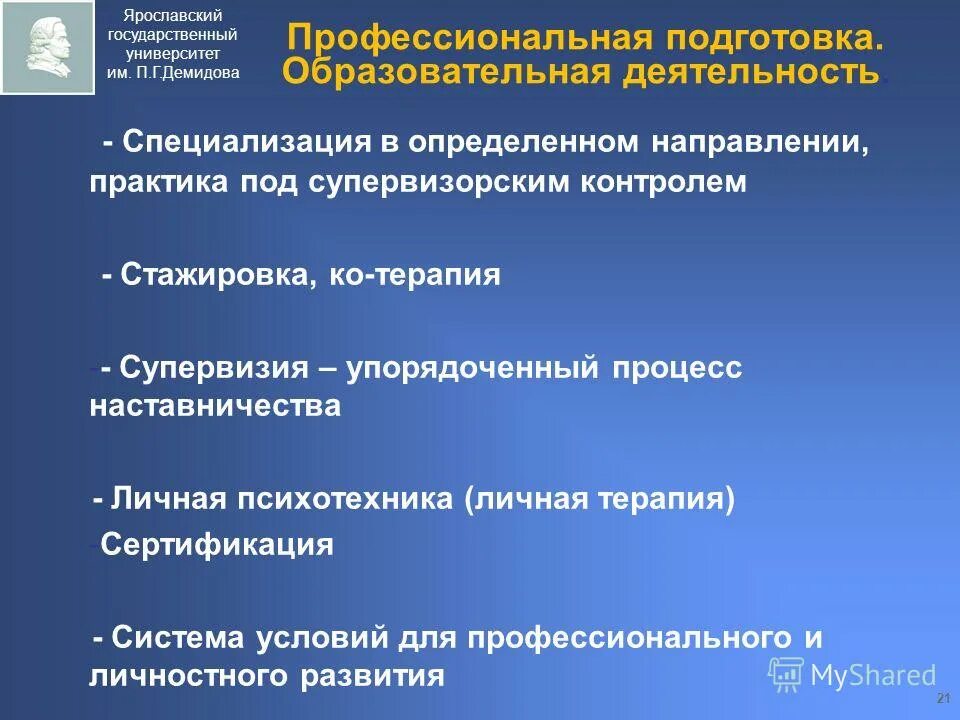 Ярославский государственный университет им. П.Г.Демидова

Профессиональная подготовка. Образовательная деятельность.

- Специализация в определенном направлении, практика под супервизорским контролем

- Стажировка, ко-терапия

- Супервизия – упорядоченный процесс наставничества

- Личная психотехника (личная терапия)

Сертификация

- Система условий для профессионального и личностного развития

MyShared

21